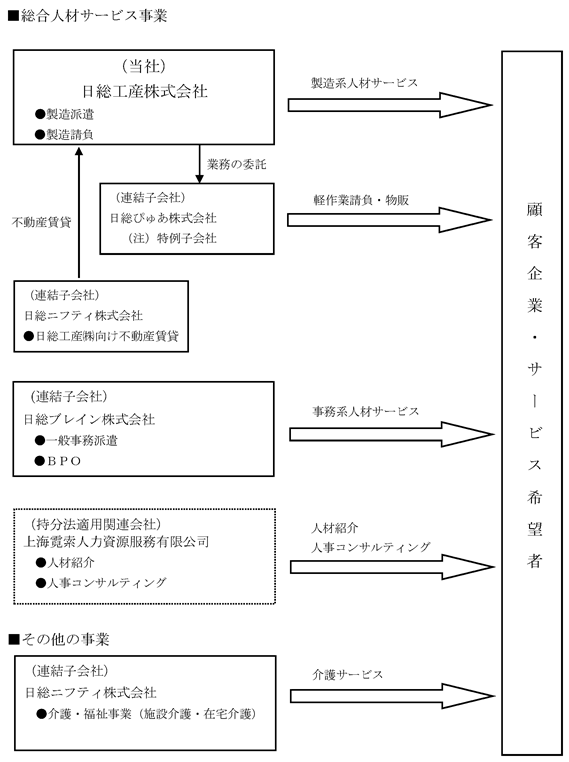 ■総合人材サービス事業

（当社）
日総工産株式会社
●製造派遣
●製造請負

製造系人材サービス

業務の委託

不動産賃貸

（連結子会社）
日総ぴゅあ株式会社
（注）特例子会社

軽作業請負・物販

（連結子会社）
日総ニフティ株式会社
●日総工産㈱向け不動産賃貸

（連結子会社）
日総ブレイン株式会社
●一般事務派遣
●ＢＰＯ

事務系人材サービス

（持分法適用関連会社）
上海霓索人力資源服務有限公司
●人材紹介
●人事コンサルティング

人材紹介
人事コンサルティング

■その他の事業

（連結子会社）
日総ニフティ株式会社
●介護・福祉事業（施設介護・在宅介護）

介護サービス

顧客企業・サービス希望者